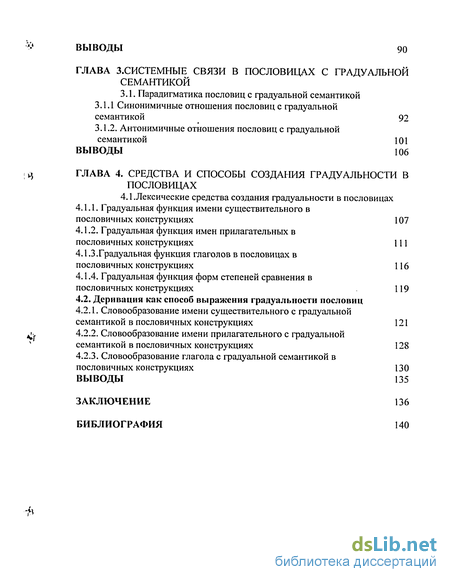 ВЫВОДЫ 90

ГЛАВА 3.СИСТЕМНЫЕ СВЯЗИ В ПОСЛОВИЦАХ С ГРАДУАЛЬНОЙ СЕМАНТИКОЙ
3.1. Парадигматика пословиц с градуальной семантикой
3.1.1 Синонимичные отношения пословиц с градуальной семантикой 92
3.1.2. Антонимичные отношения пословиц с градуальной семантикой 101
ВЫВОДЫ 106

ГЛАВА 4. СРЕДСТВА И СПОСОБЫ СОЗДАНИЯ ГРАДУАЛЬНОСТИ В ПОСЛОВИЦАХ
4.1.Лексические средства создания градуальности в пословицах
4.1.1. Градуальная функция имени существительного в пословичных конструкциях 107
4.1.2. Градуальная функция имен прилагательных в пословичных конструкциях 111
4.1.3.Градуальная функция глаголов в пословицах в пословичных конструкциях 116
4.1.4. Градуальная функция форм степеней сравнения в пословичных конструкциях 119
4.2. Деривация как способ выражения градуальности пословиц
4.2.1. Словообразование имени существительного с градуальной семантикой в пословичных конструкциях 121
4.2.2. Словообразование имени прилагательного с градуальной семантикой в пословичных конструкциях 128
4.2.3. Словообразование глагола с градуальной семантикой в пословичных конструкциях 130
ВЫВОДЫ 135

ЗАКЛЮЧЕНИЕ 136

БИБЛИОГРАФИЯ 140

dsLib.net
библиотека диссертаций